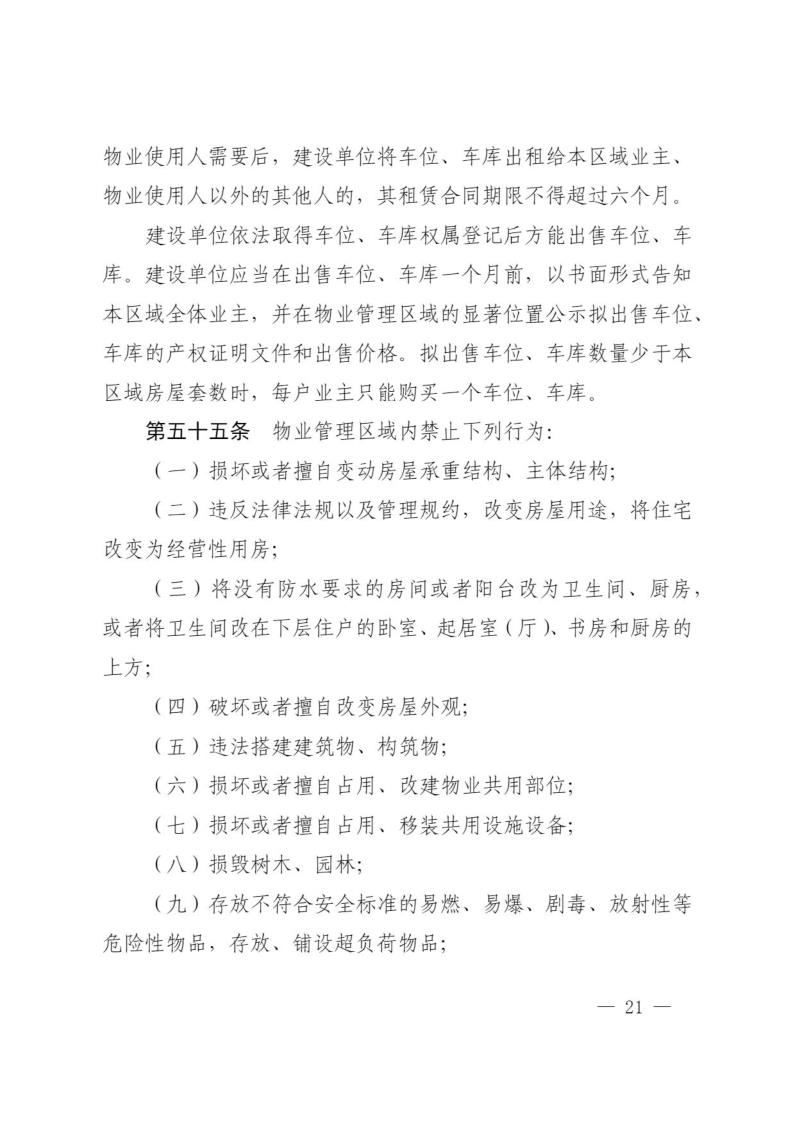 物业使用人需要后，建设单位将车位、车库出租给本区域业主、物业使用人以外的其他人的，其租赁合同期限不得超过六个月。

建设单位依法取得车位、车库权属登记后方能出售车位、车库。建设单位应当在出售车位、车库一个月前，以书面形式告知本区域全体业主，并在物业管理区域的显著位置公示拟出售车位、车库的产权证明文件和出售价格。拟出售车位、车库数量少于本区域房屋套数时，每户业主只能购买一个车位、车库。

第五十五条　物业管理区域内禁止下列行为：

（一）损坏或者擅自变动房屋承重结构、主体结构；

（二）违反法律法规以及管理规约，改变房屋用途，将住宅改变为经营性用房；

（三）将没有防水要求的房间或者阳台改为卫生间、厨房，或者将卫生间改在下层住户的卧室、起居室（厅）、书房和厨房的上方；

（四）破坏或者擅自改变房屋外观；

（五）违法搭建建筑物、构筑物；

（六）损坏或者擅自占用、改建物业共用部位；

（七）损坏或者擅自占用、移装共用设施设备；

（八）损毁树木、园林；

（九）存放不符合安全标准的易燃、易爆、剧毒、放射性等危险性物品，存放、铺设超负荷物品；

— 21 —